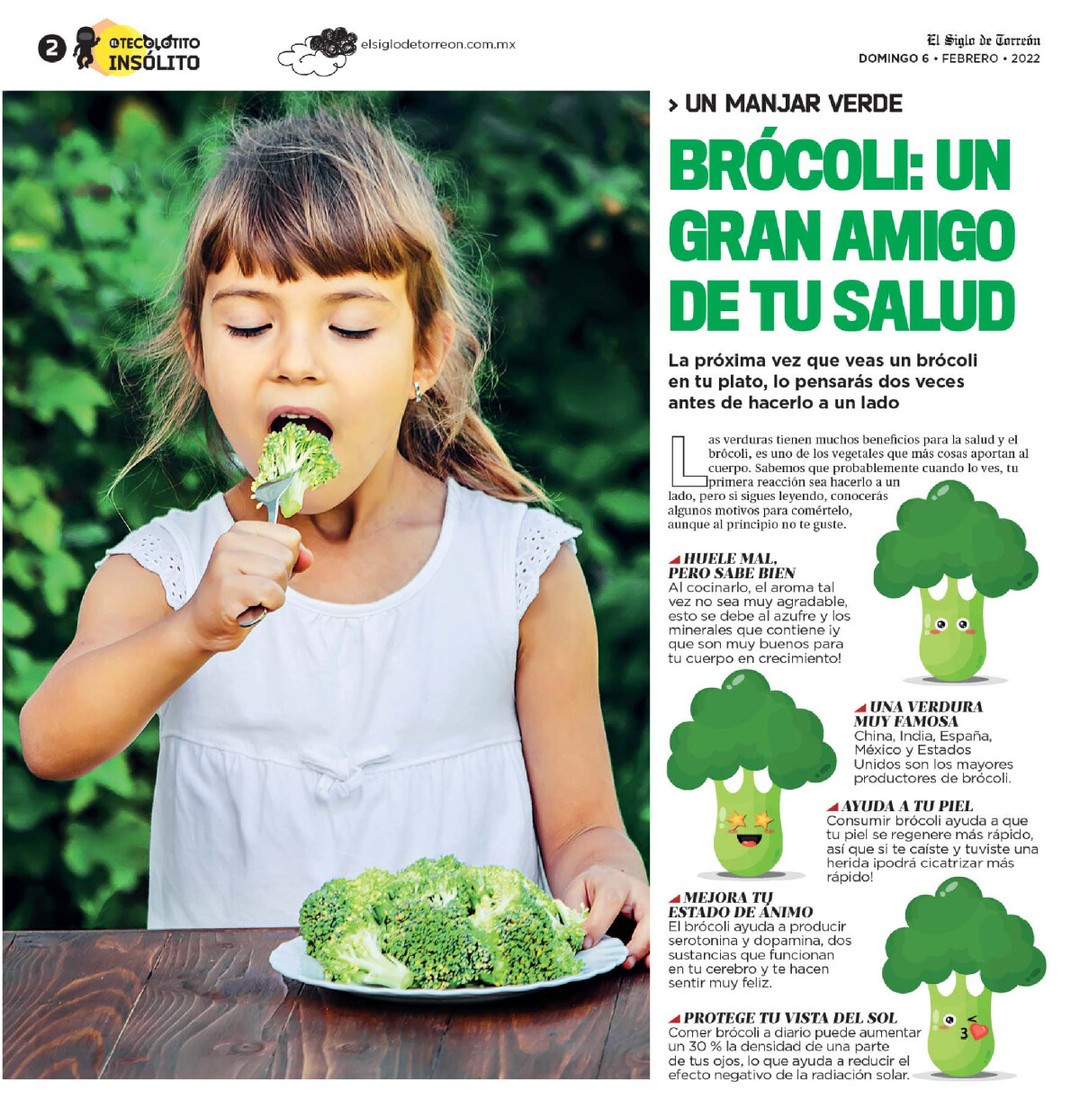 2 @TECOLOTITO INSÓLITO

elsiglodetorreon.com.mx

El Siglo de Torreón
DOMINGO 6 • FEBRERO • 2022

> UN MANJAR VERDE

BRÓCOLI: UN GRAN AMIGO DE TU SALUD

La próxima vez que veas un brócoli en tu plato, lo pensarás dos veces antes de hacerlo a un lado

Las verduras tienen muchos beneficios para la salud y el brócoli, es uno de los vegetales que más cosas aportan al cuerpo. Sabemos que probablemente cuando lo ves, tu primera reacción sea hacerlo a un lado, pero si sigues leyendo, conocerás algunos motivos para comértelo, aunque al principio no te guste.

HUELE MAL, PERO SABE BIEN
Al cocinarlo, el aroma tal vez no sea muy agradable, esto se debe al azufre y los minerales que contiene ¡y que son muy buenos para tu cuerpo en crecimiento!

UNA VERDURA MUY FAMOSA
China, India, España, México y Estados Unidos son los mayores productores de brócoli.

AYUDA A TU PIEL
Consumir brócoli ayuda a que tu piel se regenere más rápido, así que si te caíste y tuviste una herida ¡podrá cicatrizar más rápido!

MEJORA TU ESTADO DE ÁNIMO
El brócoli ayuda a producir serotonina y dopamina, dos sustancias que funcionan en tu cerebro y te hacen sentir muy feliz.

PROTEGE TU VISTA DEL SOL
Comer brócoli a diario puede aumentar un 30 % la densidad de una parte de tus ojos, lo que ayuda a reducir el efecto negativo de la radiación solar.